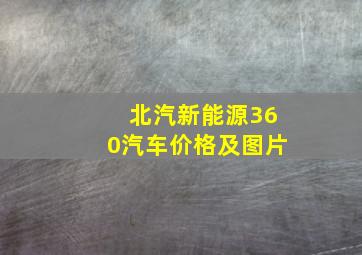 北汽新能源360汽车价格及图片